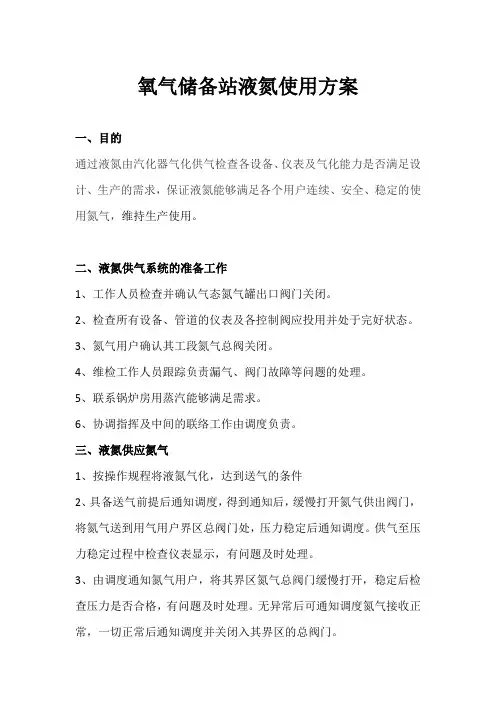 氧气储备站液氮使用方案

一、目的

通过液氮由汽化器气化供气检查各设备、仪表及气化能力是否满足设计、生产的需求，保证液氮能够满足各个用户连续、安全、稳定的使用氮气，维持生产使用。

二、液氮供气系统的准备工作

1、工作人员检查并确认气态氮气罐出口阀门关闭。

2、检查所有设备、管道的仪表及各控制阀应投用并处于完好状态。

3、氮气用户确认其工段氮气总阀关闭。

4、维检工作人员跟踪负责漏气、阀门故障等问题的处理。

5、联系锅炉房用蒸汽能够满足需求。

6、协调指挥及中间的联络工作由调度负责。

三、液氮供应氮气

1、按操作规程将液氮气化，达到送气的条件

2、具备送气前提后通知调度，得到通知后，缓慢打开氮气供出阀门，将氮气送到用气用户界区总阀门处，压力稳定后通知调度。供气至压力稳定过程中检查仪表显示，有问题及时处理。

3、由调度通知氮气用户，将其界区氮气总阀门缓慢打开，稳定后检查压力是否合格，有问题及时处理。无异常后可通知调度氮气接收正常，一切正常后通知调度并关闭入其界区的总阀门。